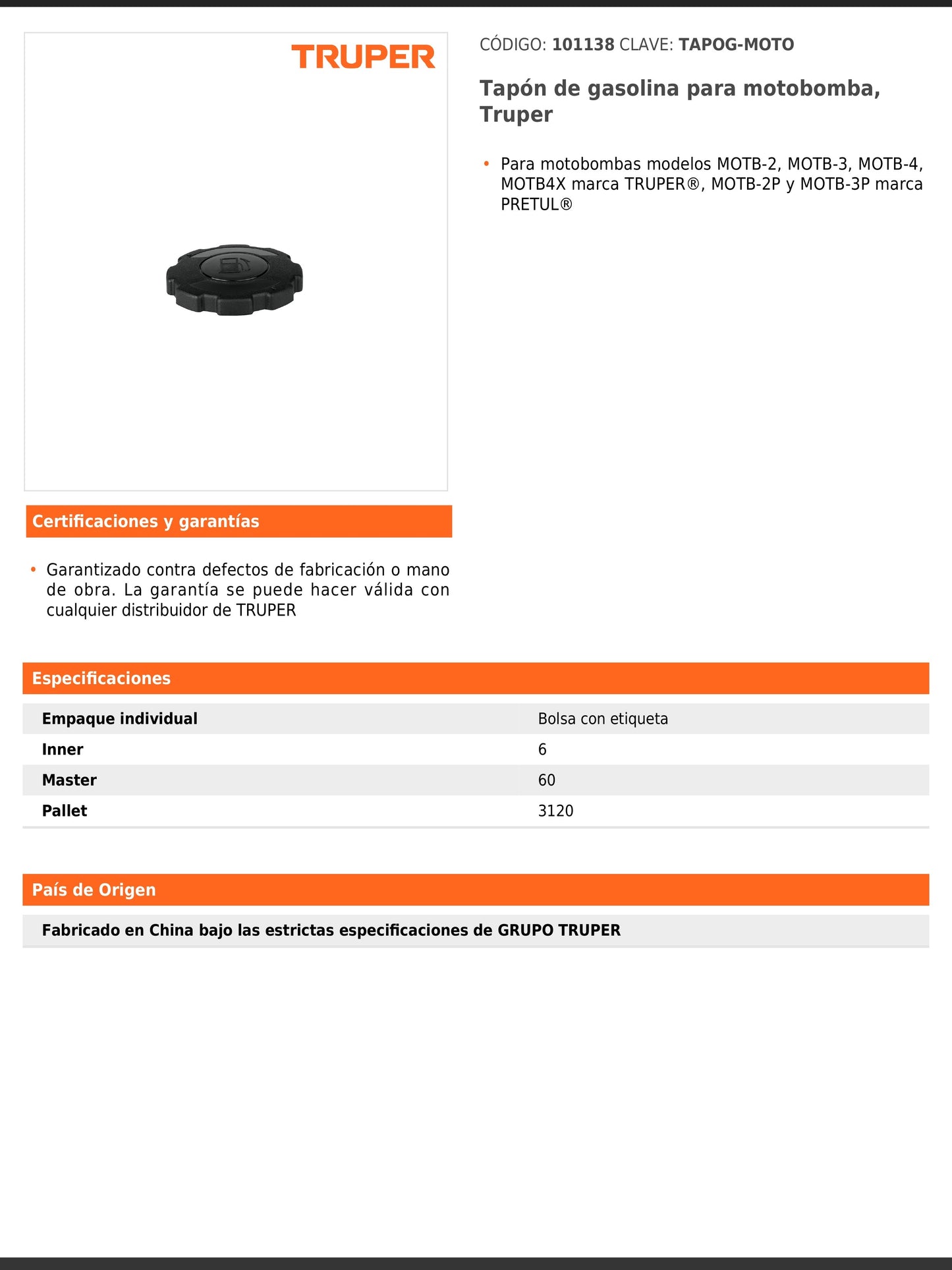 TRUPER

CÓDIGO: 101138 CLAVE: TAPOG-MOTO

Tapón de gasolina para motobomba, Truper

• Para motobombas modelos MOTB-2, MOTB-3, MOTB-4, MOTB4X marca TRUPER®, MOTB-2P y MOTB-3P marca PRETUL®

Certificaciones y garantías

• Garantizado contra defectos de fabricación o mano de obra. La garantía se puede hacer válida con cualquier distribuidor de TRUPER

Especificaciones

| Empaque individual | Bolsa con etiqueta |
|---|---|
| Inner | 6 |
| Master | 60 |
| Pallet | 3120 |

País de Origen

Fabricado en China bajo las estrictas especificaciones de GRUPO TRUPER